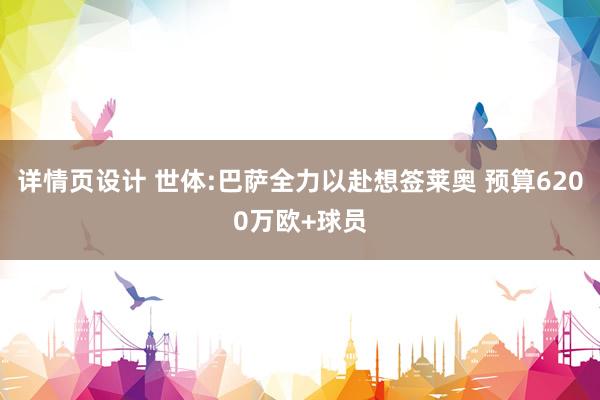 详情页设计 世体:巴萨全力以赴想签莱奥 预算6200万欧+球员